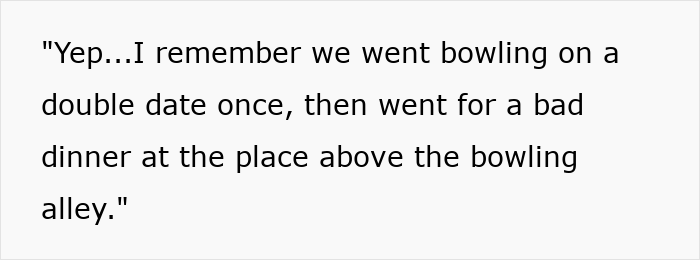 "Yep...I remember we went bowling on a double date once, then went for a bad dinner at the place above the bowling alley."